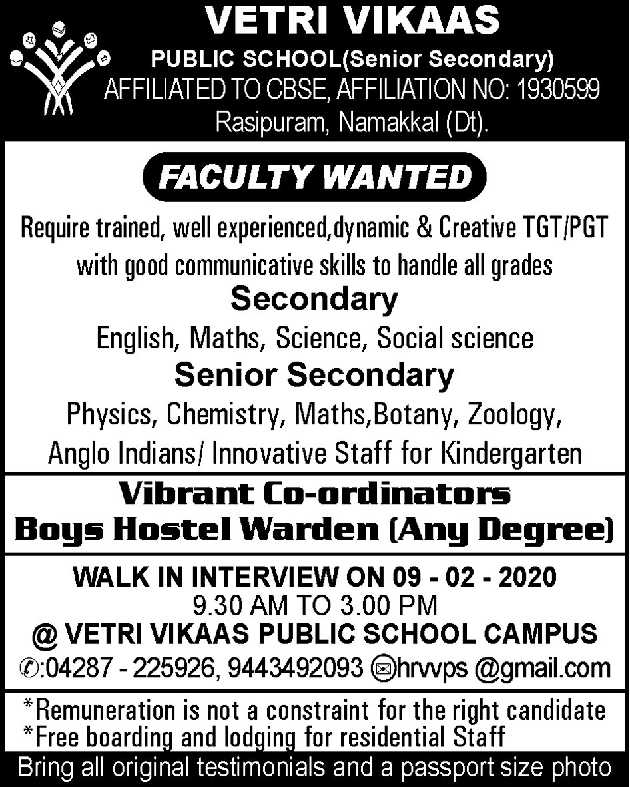 VETRI VIKAAS
PUBLIC SCHOOL(Senior Secondary)
AFFILIATED TO CBSE, AFFILIATION NO: 1930599
Rasipuram, Namakkal (Dt).

FACULTY WANTED

Require trained, well experienced,dynamic & Creative TGT/PGT with good communicative skills to handle all grades

Secondary

English, Maths, Science, Social science

Senior Secondary

Physics, Chemistry, Maths,Botany, Zoology, Anglo Indians/ Innovative Staff for Kindergarten

Vibrant Co-ordinators
Boys Hostel Warden (Any Degree)

WALK IN INTERVIEW ON 09 - 02 - 2020
9.30 AM TO 3.00 PM
@ VETRI VIKAAS PUBLIC SCHOOL CAMPUS
:04287 - 225926, 9443492093 hrvvps @gmail.com

*Remuneration is not a constraint for the right candidate
*Free boarding and lodging for residential Staff

Bring all original testimonials and a passport size photo